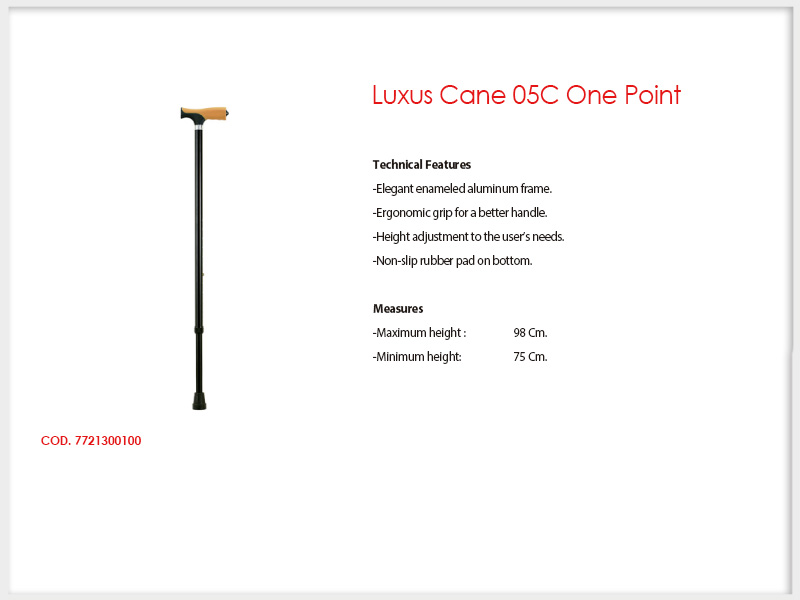 Luxus Cane 05C One Point

Technical Features
-Elegant enameled aluminum frame.
-Ergonomic grip for a better handle.
-Height adjustment to the user's needs.
-Non-slip rubber pad on bottom.

Measures
-Maximum height : 98 Cm.
-Minimum height: 75 Cm.

COD. 7721300100